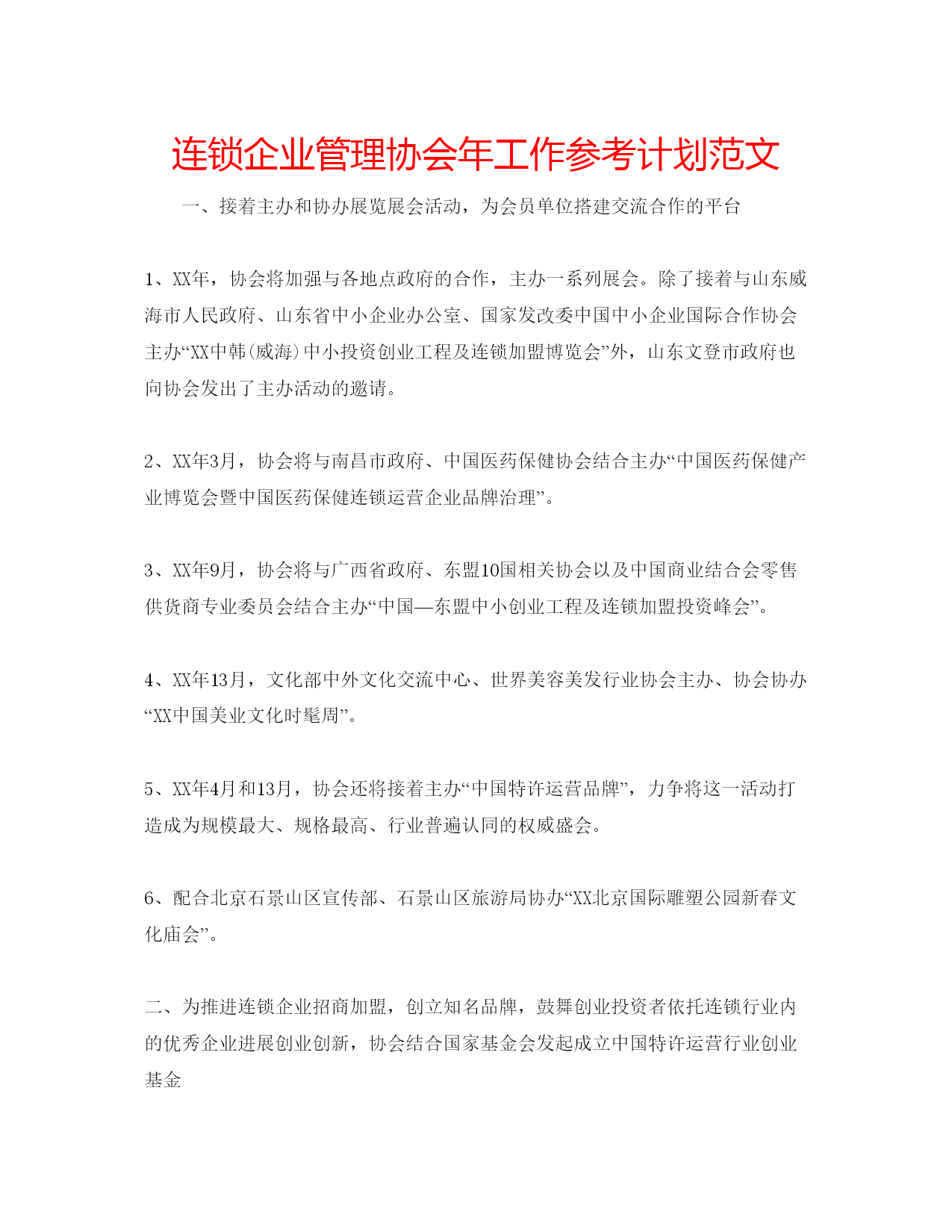 连锁企业管理协会年工作参考计划范文

一、接着主办和协办展览展会活动，为会员单位搭建交流合作的平台

1、XX年，协会将加强与各地点政府的合作，主办一系列展会。除了接着与山东威海市人民政府、山东省中小企业办公室、国家发改委中国中小企业国际合作协会主办“XX中韩(威海)中小投资创业工程及连锁加盟博览会”外，山东文登市政府也向协会发出了主办活动的邀请。

2、XX年3月，协会将与南昌市政府、中国医药保健协会结合主办“中国医药保健产业博览会暨中国医药保健连锁运营企业品牌治理”。

3、XX年9月，协会将与广西省政府、东盟10国相关协会以及中国商业结合会零售供货商专业委员会结合主办“中国—东盟中小创业工程及连锁加盟投资峰会”。

4、XX年13月，文化部中外文化交流中心、世界美容美发行业协会主办、协会协办“XX中国美业文化时髦周”。

5、XX年4月和13月，协会还将接着主办“中国特许运营品牌”，力争将这一活动打造成为规模最大、规格最高、行业普遍认同的权威盛会。

6、配合北京石景山区宣传部、石景山区旅游局协办“XX北京国际雕塑公园新春文化庙会”。

二、为推进连锁企业招商加盟，创立知名品牌，鼓舞创业投资者依托连锁行业内的优秀企业进展创业创新，协会结合国家基金会发起成立中国特许运营行业创业基金